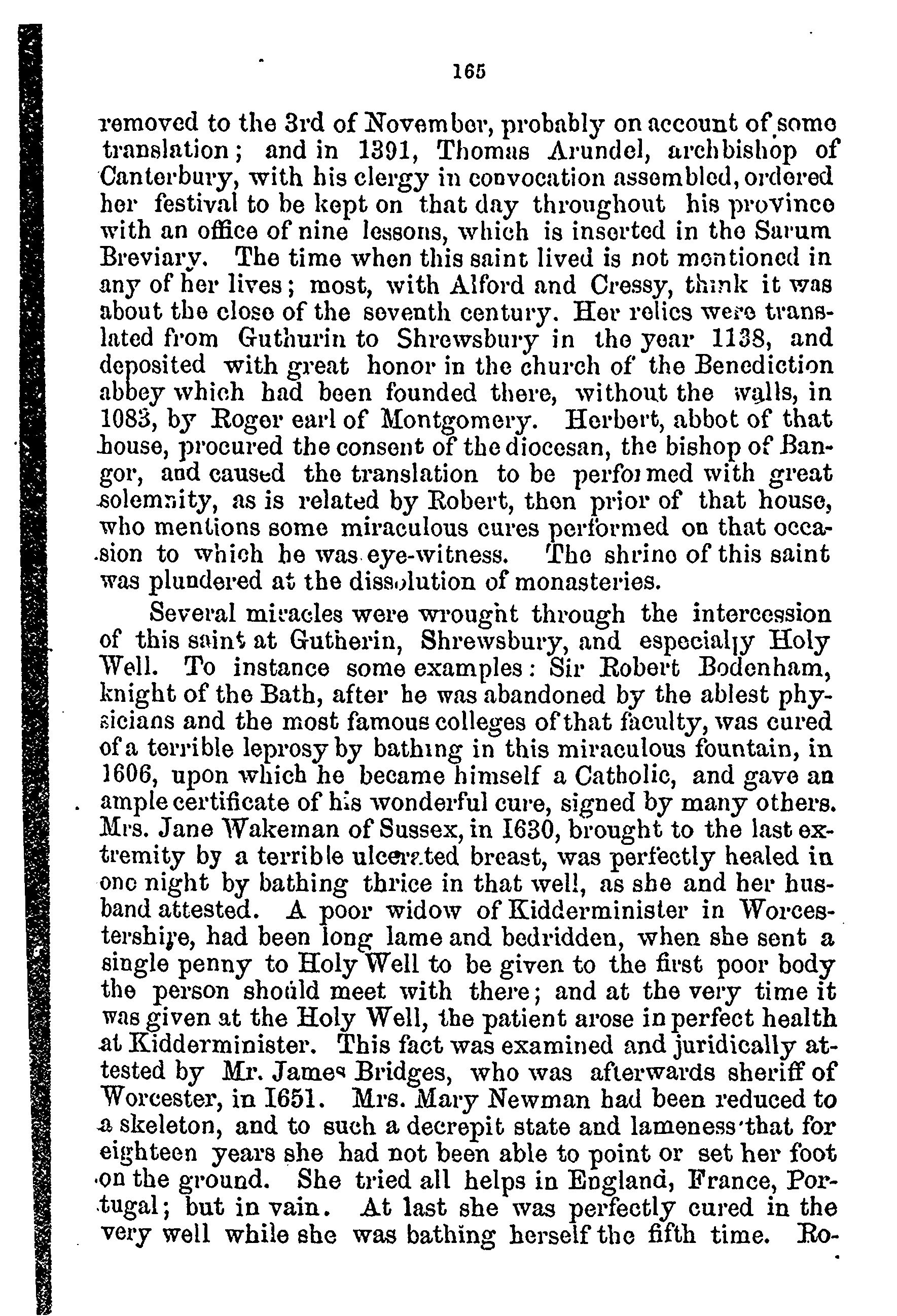 165

removed to the 3rd of November, probably on account of some translation; and in 1391, Thomas Arundel, archbishop of Canterbury, with his clergy in convocation assembled, ordered her festival to be kept on that day throughout his province with an office of nine lessons, which is inserted in the Sarum Breviary. The time when this saint lived is not mentioned in any of her lives; most, with Alford and Cressy, think it was about the close of the seventh century. Her relics were translated from Guthurin to Shrewsbury in the year 1138, and deposited with great honor in the church of the Benediction abbey which had been founded there, without the walls, in 1083, by Roger earl of Montgomery. Herbert, abbot of that house, procured the consent of the diocesan, the bishop of Bangor, and caused the translation to be performed with great solemnity, as is related by Robert, then prior of that house, who mentions some miraculous cures performed on that occasion to which he was eye-witness. The shrine of this saint was plundered at the dissolution of monasteries.

Several miracles were wrought through the intercession of this saint at Gutherin, Shrewsbury, and especially Holy Well. To instance some examples: Sir Robert Bodenham, knight of the Bath, after he was abandoned by the ablest physicians and the most famous colleges of that faculty, was cured of a terrible leprosy by bathing in this miraculous fountain, in 1606, upon which he became himself a Catholic, and gave an ample certificate of his wonderful cure, signed by many others. Mrs. Jane Wakeman of Sussex, in 1630, brought to the last extremity by a terrible ulcerated breast, was perfectly healed in one night by bathing thrice in that well, as she and her husband attested. A poor widow of Kidderminister in Worcestershire, had been long lame and bedridden, when she sent a single penny to Holy Well to be given to the first poor body the person should meet with there; and at the very time it was given at the Holy Well, the patient arose in perfect health at Kidderminister. This fact was examined and juridically attested by Mr. James Bridges, who was afterwards sheriff of Worcester, in 1651. Mrs. Mary Newman had been reduced to a skeleton, and to such a decrepit state and lameness that for eighteen years she had not been able to point or set her foot on the ground. She tried all helps in England, France, Portugal; but in vain. At last she was perfectly cured in the very well while she was bathing herself the fifth time. Ro-